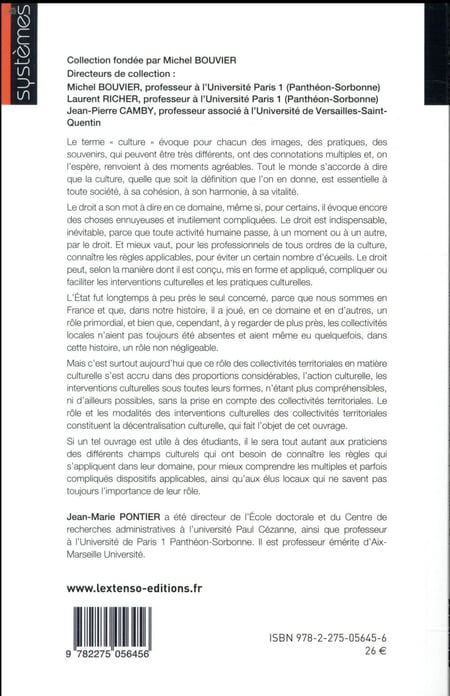 systèmes

Collection fondée par Michel BOUVIER
Directeurs de collection :
Michel BOUVIER, professeur à l'Université Paris 1 (Panthéon-Sorbonne)
Laurent RICHER, professeur à l'Université Paris 1 (Panthéon-Sorbonne)
Jean-Pierre CAMBY, professeur associé à l'Université de Versailles-Saint-Quentin

Le terme « culture » évoque pour chacun des images, des pratiques, des souvenirs, qui peuvent être très différents, ont des connotations multiples et, on l'espère, renvoient à des moments agréables. Tout le monde s'accorde à dire que la culture, quelle que soit la définition que l'on en donne, est essentielle à toute société, à sa cohésion, à son harmonie, à sa vitalité.

Le droit a son mot à dire en ce domaine, même si, pour certains, il évoque encore des choses ennuyeuses et inutilement compliquées. Le droit est indispensable, inévitable, parce que toute activité humaine passe, à un moment ou à un autre, par le droit. Et mieux vaut, pour les professionnels de tous ordres de la culture, connaître les règles applicables, pour éviter un certain nombre d'écueils. Le droit peut, selon la manière dont il est conçu, mis en forme et appliqué, compliquer ou faciliter les interventions culturelles et les pratiques culturelles.

L'État fut longtemps à peu près le seul concerné, parce que nous sommes en France et que, dans notre histoire, il a joué, en ce domaine et en d'autres, un rôle primordial, et bien que, cependant, à y regarder de plus près, les collectivités locales n'aient pas toujours été absentes et aient même eu quelquefois, dans cette histoire, un rôle non négligeable.

Mais c'est surtout aujourd'hui que ce rôle des collectivités territoriales en matière culturelle s'est accru dans des proportions considérables, l'action culturelle, les interventions culturelles sous toutes leurs formes, n'étant plus compréhensibles, ni d'ailleurs possibles, sans la prise en compte des collectivités territoriales. Le rôle et les modalités des interventions culturelles des collectivités territoriales constituent la décentralisation culturelle, qui fait l'objet de cet ouvrage.

Si un tel ouvrage est utile à des étudiants, il le sera tout autant aux praticiens des différents champs culturels qui ont besoin de connaître les règles qui s'appliquent dans leur domaine, pour mieux comprendre les multiples et parfois compliqués dispositifs applicables, ainsi qu'aux élus locaux qui ne savent pas toujours l'importance de leur rôle.

Jean-Marie PONTIER a été directeur de l'École doctorale et du Centre de recherches administratives à l'université Paul Cézanne, ainsi que professeur à l'Université de Paris 1 Panthéon-Sorbonne. Il est professeur émérite d'Aix-Marseille Université.

www.lextenso-editions.fr

9 782275 056456

ISBN 978-2-275-05645-6
26 €